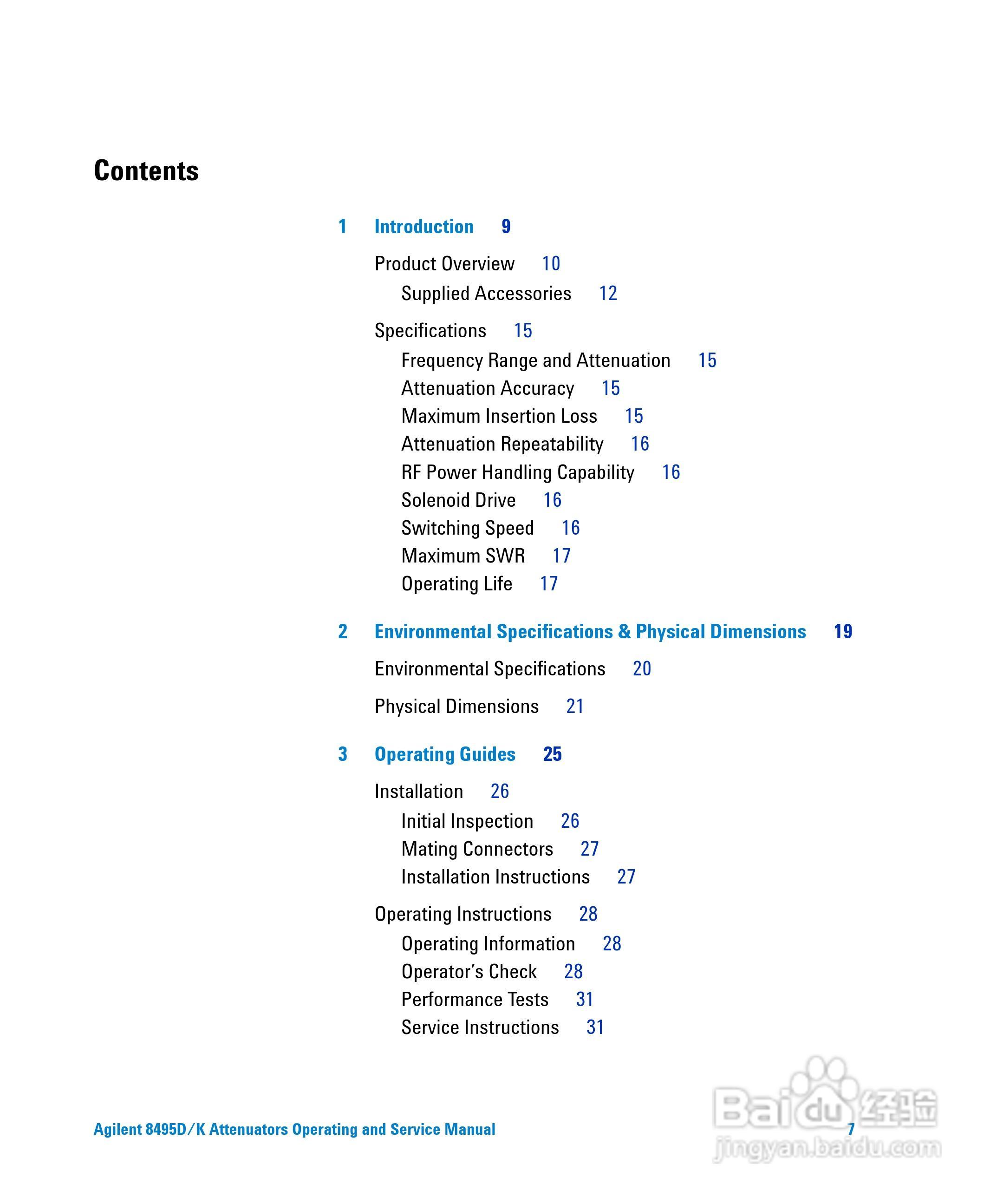 Contents

1 Introduction 9

Product Overview 10
Supplied Accessories 12

Specifications 15
Frequency Range and Attenuation 15
Attenuation Accuracy 15
Maximum Insertion Loss 15
Attenuation Repeatability 16
RF Power Handling Capability 16
Solenoid Drive 16
Switching Speed 16
Maximum SWR 17
Operating Life 17

2 Environmental Specifications & Physical Dimensions 19

Environmental Specifications 20

Physical Dimensions 21

3 Operating Guides 25

Installation 26
Initial Inspection 26
Mating Connectors 27
Installation Instructions 27

Operating Instructions 28
Operating Information 28
Operator's Check 28
Performance Tests 31
Service Instructions 31

Agilent 8495D/K Attenuators Operating and Service Manual 7

Baidu 经验
jingyan.baidu.com